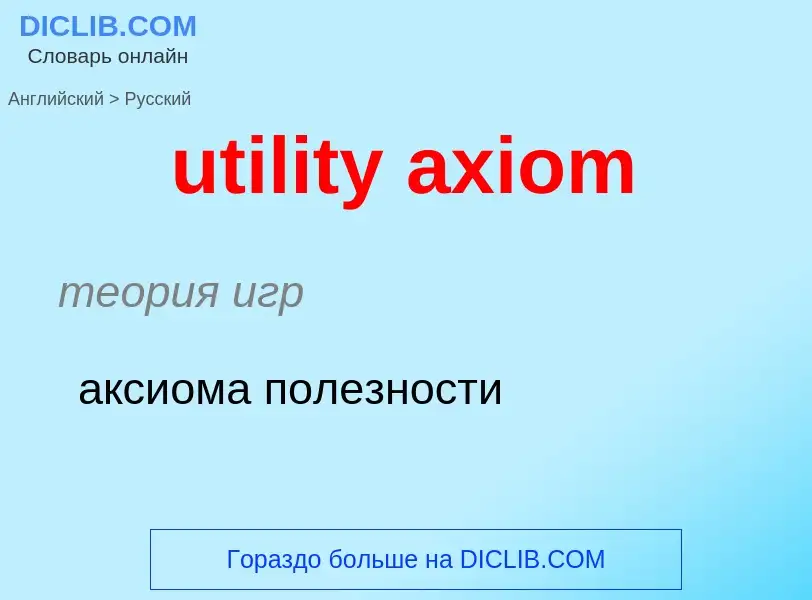 DICLIB.COM
Словарь онлайн

Английский > Русский

utility axiom

теория игр

аксиома полезности

Гораздо больше на DICLIB.COM